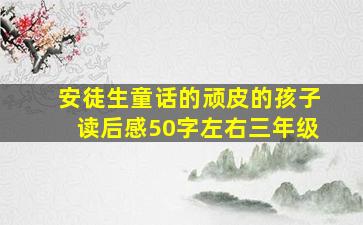 安徒生童话的顽皮的孩子读后感50字左右三年级